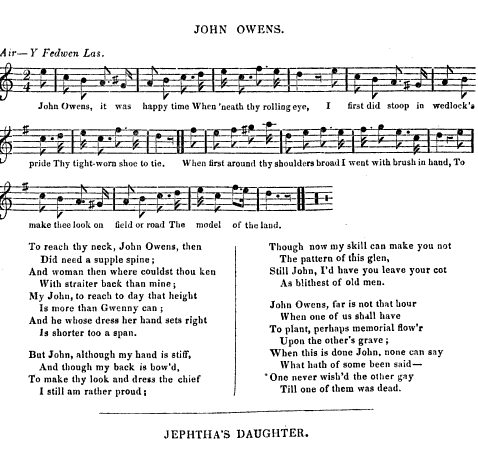 JOHN OWENS.

Air—Y Fedwen Las.

John Owens, it was happy time When 'neath thy rolling eye, I first did stoop in wedlock's pride Thy tight-worn shoe to tie. When first around thy shoulders broad I went with brush in hand, To make thee look on field or road The model of the land.

To reach thy neck, John Owens, then
Did need a supple spine;
And woman then where couldst thou ken
With straiter back than mine;
My John, to reach to day that height
Is more than Gwenny can;
And he whose dress her hand sets right
Is shorter too a span.

But John, although my hand is stiff,
And though my back is bow'd,
To make thy look and dress the chief
I still am rather proud;

Though now my skill can make you not
The pattern of this glen,
Still John, I'd have you leave your cot
As blithest of old men.

John Owens, far is not that hour
When one of us shall have
To plant, perhaps memorial flow'r
Upon the other's grave;
When this is done John, none can say
What hath of some been said—
'One never wish'd the other gay
Till one of them was dead.

JEPHTHA'S DAUGHTER.